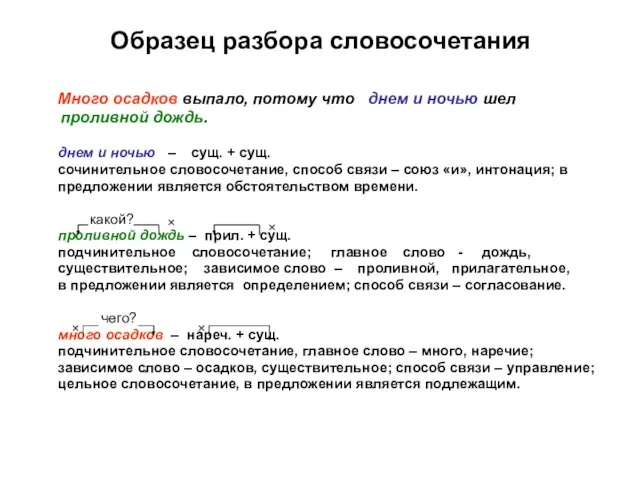 Образец разбора словосочетания

Много осадков выпало, потому что днем и ночью шел проливной дождь.

днем и ночью – сущ. + сущ.
сочинительное словосочетание, способ связи – союз «и», интонация; в предложении является обстоятельством времени.

какой? ×
×
проливной дождь – прил. + сущ.
подчинительное словосочетание; главное слово - дождь, существительное; зависимое слово – проливной, прилагательное, в предложении является определением; способ связи – согласование.

чего?
× ×
много осадков – нареч. + сущ.
подчинительное словосочетание, главное слово – много, наречие; зависимое слово – осадков, существительное; способ связи – управление; цельное словосочетание, в предложении является подлежащим.